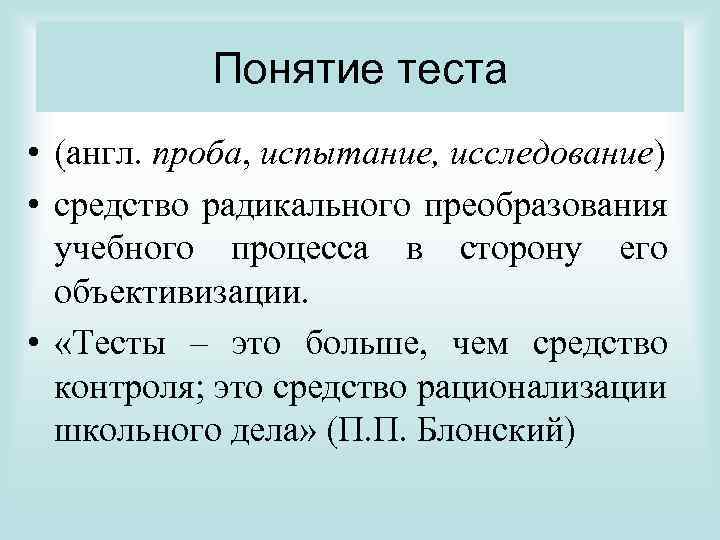 Понятие теста

• (англ. проба, испытание, исследование)
• средство радикального преобразования учебного процесса в сторону его объективизации.
• «Тесты – это больше, чем средство контроля; это средство рационализации школьного дела» (П.П. Блонский)